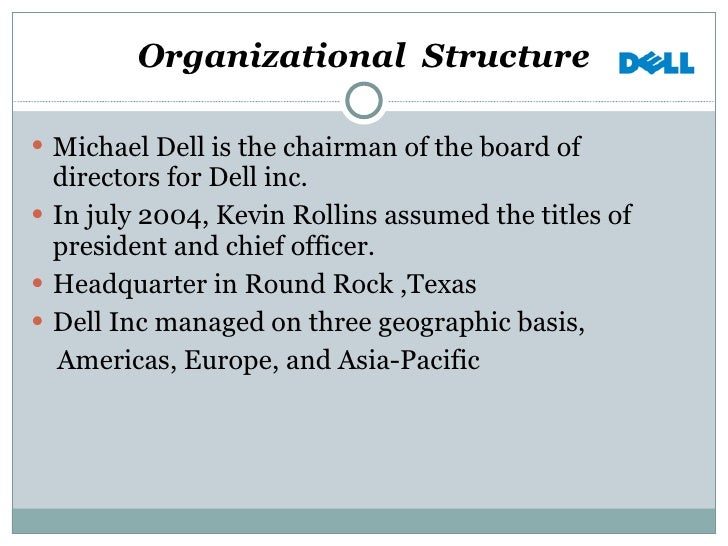 Organizational Structure

DELL

• Michael Dell is the chairman of the board of directors for Dell inc.
• In july 2004, Kevin Rollins assumed the titles of president and chief officer.
• Headquarter in Round Rock ,Texas
• Dell Inc managed on three geographic basis,
Americas, Europe, and Asia-Pacific